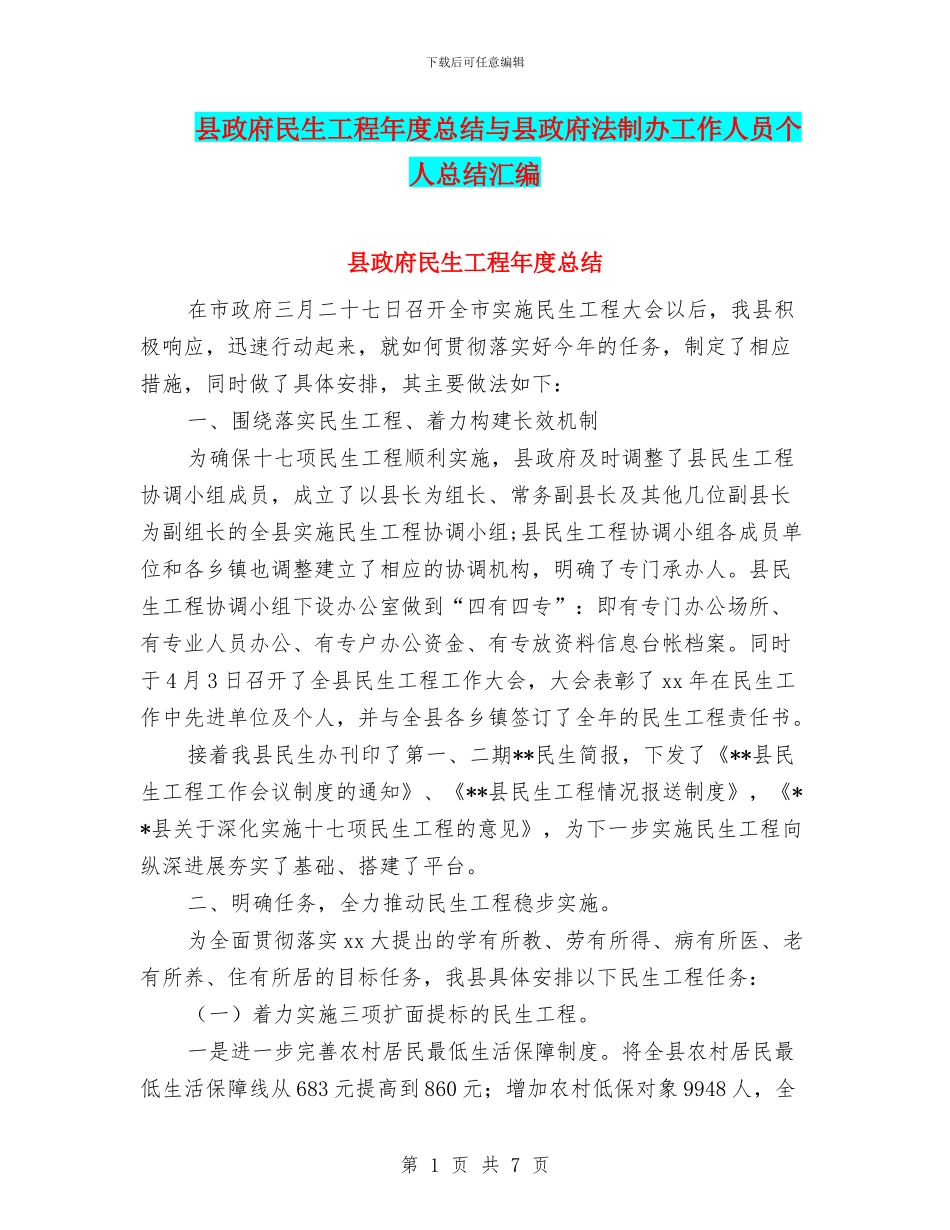 下载后可任意编辑

县政府民生工程年度总结与县政府法制办工作人员个人总结汇编

县政府民生工程年度总结

在市政府三月二十七日召开全市实施民生工程大会以后，我县积极响应，迅速行动起来，就如何贯彻落实好今年的任务，制定了相应措施，同时做了具体安排，其主要做法如下：

一、围绕落实民生工程、着力构建长效机制

为确保十七项民生工程顺利实施，县政府及时调整了县民生工程协调小组成员，成立了以县长为组长、常务副县长及其他几位副县长为副组长的全县实施民生工程协调小组;县民生工程协调小组各成员单位和各乡镇也调整建立了相应的协调机构，明确了专门承办人。县民生工程协调小组下设办公室做到“四有四专”：即有专门办公场所、有专业人员办公、有专户办公资金、有专放资料信息台帐档案。同时于4月3日召开了全县民生工程工作大会，大会表彰了xx年在民生工作中先进单位及个人，并与全县各乡镇签订了全年的民生工程责任书。

接着我县民生办刊印了第一、二期**民生简报，下发了《**县民生工程工作会议制度的通知》、《**县民生工程情况报送制度》，《**县关于深化实施十七项民生工程的意见》，为下一步实施民生工程向纵深进展夯实了基础、搭建了平台。

二、明确任务，全力推动民生工程稳步实施。

为全面贯彻落实xx大提出的学有所教、劳有所得、病有所医、老有所养、住有所居的目标任务，我县具体安排以下民生工程任务：

（一）着力实施三项扩面提标的民生工程。

一是进一步完善农村居民最低生活保障制度。将全县农村居民最低生活保障线从683元提高到860元；增加农村低保对象9948人，全

第 1 页 共 7 页